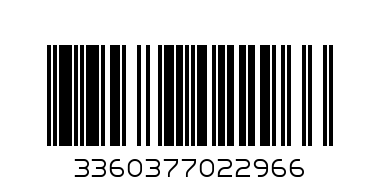 3360377022966